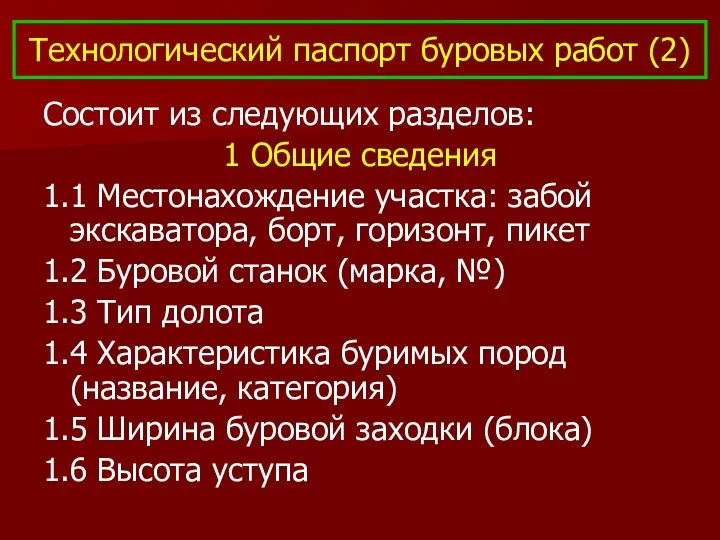 Технологический паспорт буровых работ (2)

Состоит из следующих разделов:

1 Общие сведения

1.1 Местонахождение участка: забой экскаватора, борт, горизонт, пикет

1.2 Буровой станок (марка, №)

1.3 Тип долота

1.4 Характеристика буримых пород (название, категория)

1.5 Ширина буровой заходки (блока)

1.6 Высота уступа